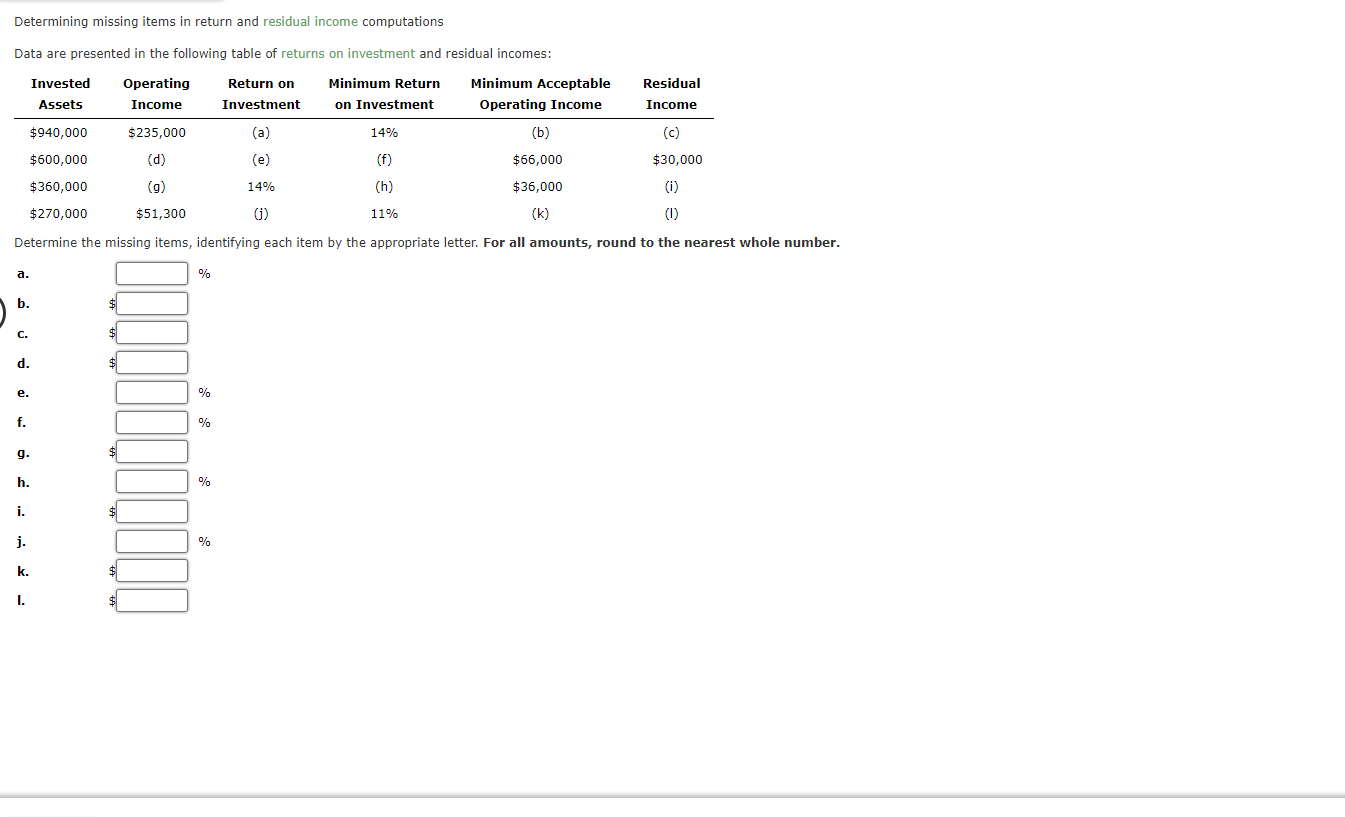 Determining missing items in return and residual income computations

Data are presented in the following table of returns on investment and residual incomes:

| Invested Assets | Operating Income | Return on Investment | Minimum Return on Investment | Minimum Acceptable Operating Income | Residual Income |
|---|---|---|---|---|---|
| $940,000 | $235,000 | (a) | 14% | (b) | (c) |
| $600,000 | (d) | (e) | (f) | $66,000 | $30,000 |
| $360,000 | (g) | 14% | (h) | $36,000 | (i) |
| $270,000 | $51,300 | (j) | 11% | (k) | (l) |

Determine the missing items, identifying each item by the appropriate letter. For all amounts, round to the nearest whole number.

a. %

b. $

c. $

d. $

e. %

f. %

g. $

h. %

i. $

j. %

k. $

l. $